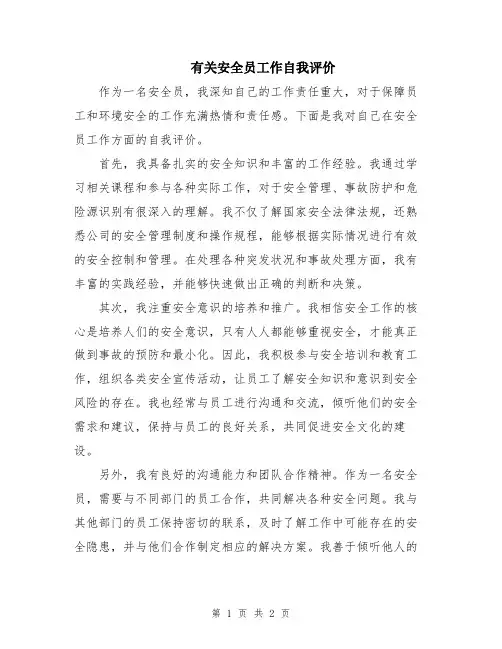 有关安全员工作自我评价

作为一名安全员，我深知自己的工作责任重大，对于保障员工和环境安全的工作充满热情和责任感。下面是我对自己在安全员工作方面的自我评价。

首先，我具备扎实的安全知识和丰富的工作经验。我通过学习相关课程和参与各种实际工作，对于安全管理、事故防护和危险源识别有很深入的理解。我不仅了解国家安全法律法规，还熟悉公司的安全管理制度和操作规程，能够根据实际情况进行有效的安全控制和管理。在处理各种突发状况和事故处理方面，我有丰富的实践经验，并能够快速做出正确的判断和决策。

其次，我注重安全意识的培养和推广。我相信安全工作的核心是培养人们的安全意识，只有人人都能够重视安全，才能真正做到事故的预防和最小化。因此，我积极参与安全培训和教育工作，组织各类安全宣传活动，让员工了解安全知识和意识到安全风险的存在。我也经常与员工进行沟通和交流，倾听他们的安全需求和建议，保持与员工的良好关系，共同促进安全文化的建设。

另外，我有良好的沟通能力和团队合作精神。作为一名安全员，需要与不同部门的员工合作，共同解决各种安全问题。我与其他部门的员工保持密切的联系，及时了解工作中可能存在的安全隐患，并与他们合作制定相应的解决方案。我善于倾听他人的

第 1 页 共 2 页